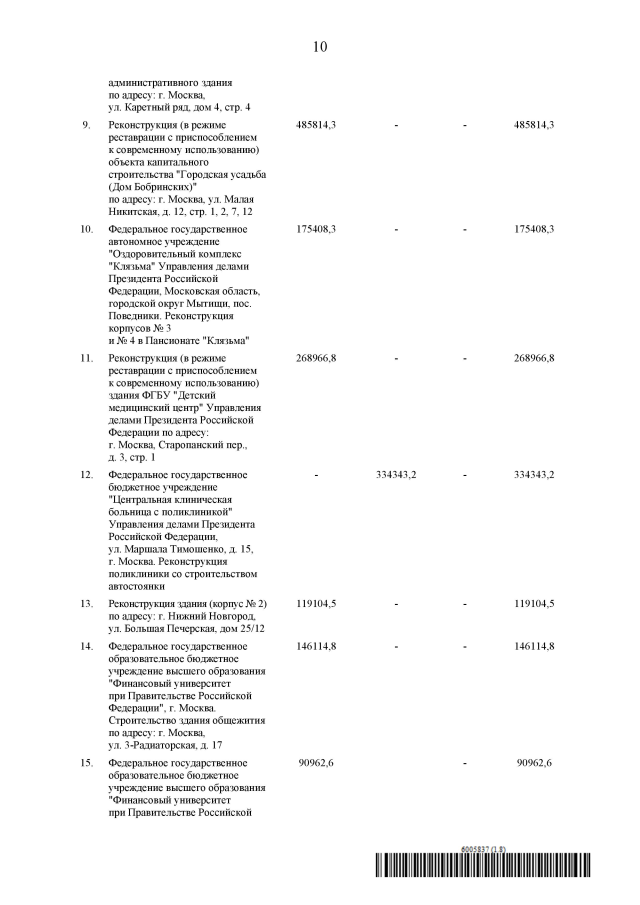 10

| | | | | | |
|---|---|---|---|---|---|
| | административного здания по адресу: г. Москва, ул. Каретный ряд, дом 4, стр. 4 | | | | |
| 9. | Реконструкция (в режиме реставрации с приспособлением к современному использованию) объекта капитального строительства "Городская усадьба (Дом Бобринских)" по адресу: г. Москва, ул. Малая Никитская, д. 12, стр. 1, 2, 7, 12 | 485814,3 | - | - | 485814,3 |
| 10. | Федеральное государственное автономное учреждение "Оздоровительный комплекс "Клязьма" Управления делами Президента Российской Федерации, Московская область, городской округ Мытищи, пос. Поведники. Реконструкция корпусов № 3 и № 4 в Пансионате "Клязьма" | 175408,3 | - | - | 175408,3 |
| 11. | Реконструкция (в режиме реставрации с приспособлением к современному использованию) здания ФГБУ "Детский медицинский центр" Управления делами Президента Российской Федерации по адресу: г. Москва, Старопанский пер., д. 3, стр. 1 | 268966,8 | - | - | 268966,8 |
| 12. | Федеральное государственное бюджетное учреждение "Центральная клиническая больница с поликлиникой" Управления делами Президента Российской Федерации, ул. Маршала Тимошенко, д. 15, г. Москва. Реконструкция поликлиники со строительством автостоянки | - | 334343,2 | - | 334343,2 |
| 13. | Реконструкция здания (корпус № 2) по адресу: г. Нижний Новгород, ул. Большая Печерская, дом 25/12 | 119104,5 | - | - | 119104,5 |
| 14. | Федеральное государственное образовательное бюджетное учреждение высшего образования "Финансовый университет при Правительстве Российской Федерации", г. Москва. Строительство здания общежития по адресу: г. Москва, ул. 3-Радиаторская, д. 17 | 146114,8 | - | - | 146114,8 |
| 15. | Федеральное государственное образовательное бюджетное учреждение высшего образования "Финансовый университет при Правительстве Российской | 90962,6 | | - | 90962,6 |

6005837 (1.8)